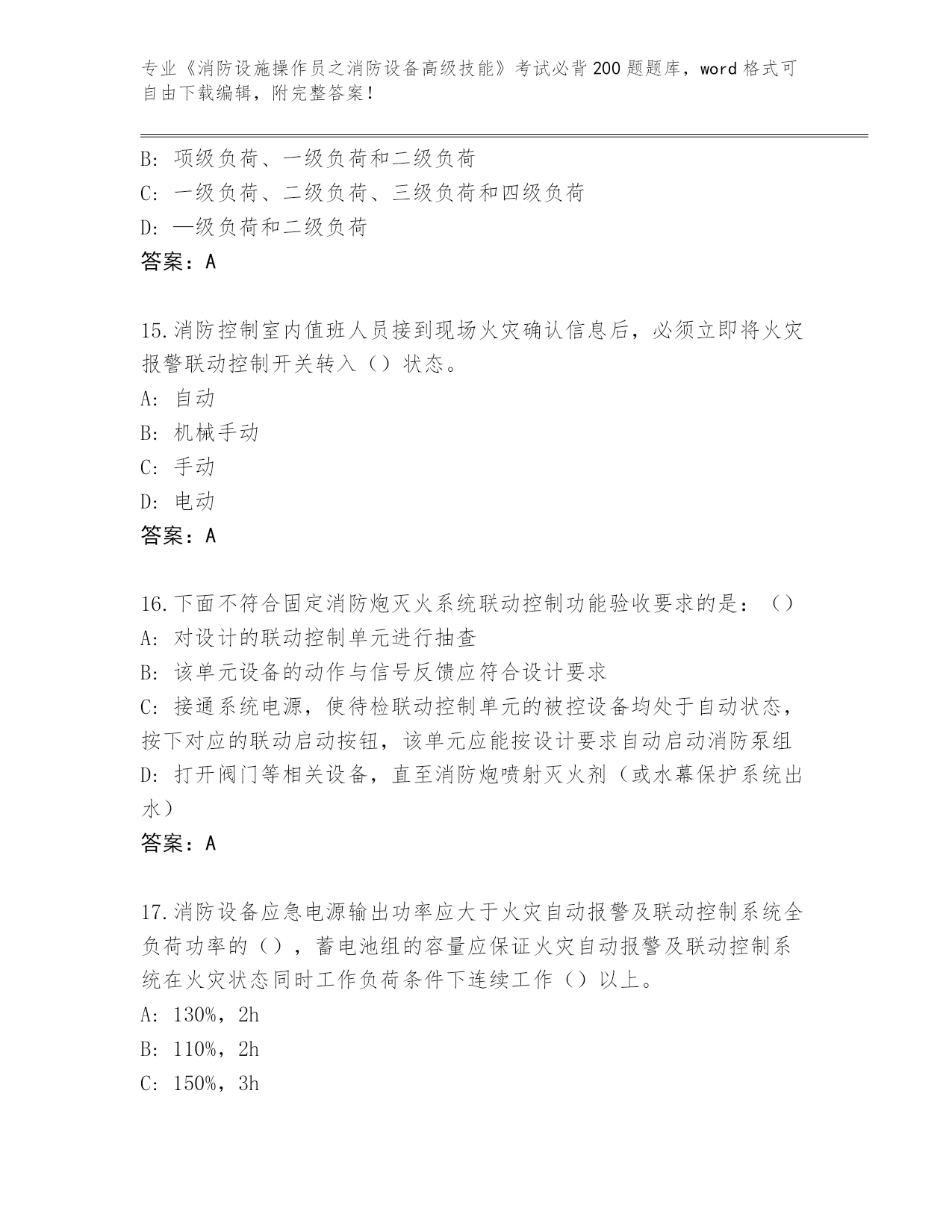 专业《消防设施操作员之消防设备高级技能》考试必背200题题库，word格式可自由下载编辑，附完整答案！

B: 项级负荷、一级负荷和二级负荷
C: 一级负荷、二级负荷、三级负荷和四级负荷
D: —级负荷和二级负荷
答案：A

15.消防控制室内值班人员接到现场火灾确认信息后，必须立即将火灾报警联动控制开关转入（）状态。
A: 自动
B: 机械手动
C: 手动
D: 电动
答案：A

16.下面不符合固定消防炮灭火系统联动控制功能验收要求的是：（）
A: 对设计的联动控制单元进行抽查
B: 该单元设备的动作与信号反馈应符合设计要求
C: 接通系统电源，使待检联动控制单元的被控设备均处于自动状态，按下对应的联动启动按钮，该单元应能按设计要求自动启动消防泵组
D: 打开阀门等相关设备，直至消防炮喷射灭火剂（或水幕保护系统出水）
答案：A

17.消防设备应急电源输出功率应大于火灾自动报警及联动控制系统全负荷功率的（），蓄电池组的容量应保证火灾自动报警及联动控制系统在火灾状态同时工作负荷条件下连续工作（）以上。
A: 130%，2h
B: 110%，2h
C: 150%，3h